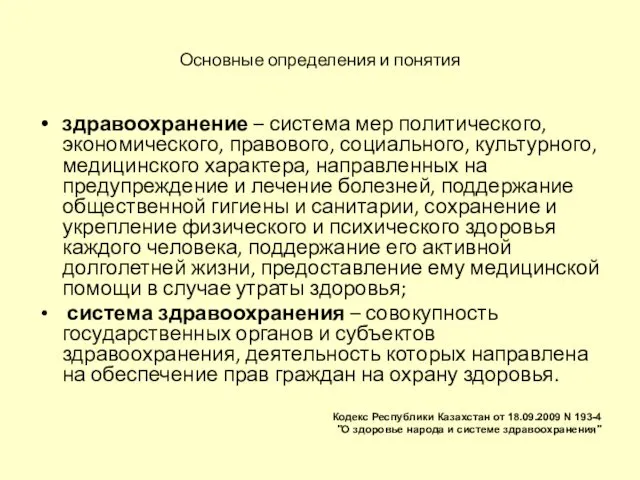 Основные определения и понятия

• здравоохранение – система мер политического, экономического, правового, социального, культурного, медицинского характера, направленных на предупреждение и лечение болезней, поддержание общественной гигиены и санитарии, сохранение и укрепление физического и психического здоровья каждого человека, поддержание его активной долголетней жизни, предоставление ему медицинской помощи в случае утраты здоровья;

• система здравоохранения – совокупность государственных органов и субъектов здравоохранения, деятельность которых направлена на обеспечение прав граждан на охрану здоровья.

Кодекс Республики Казахстан от 18.09.2009 N 193-4
"О здоровье народа и системе здравоохранения"